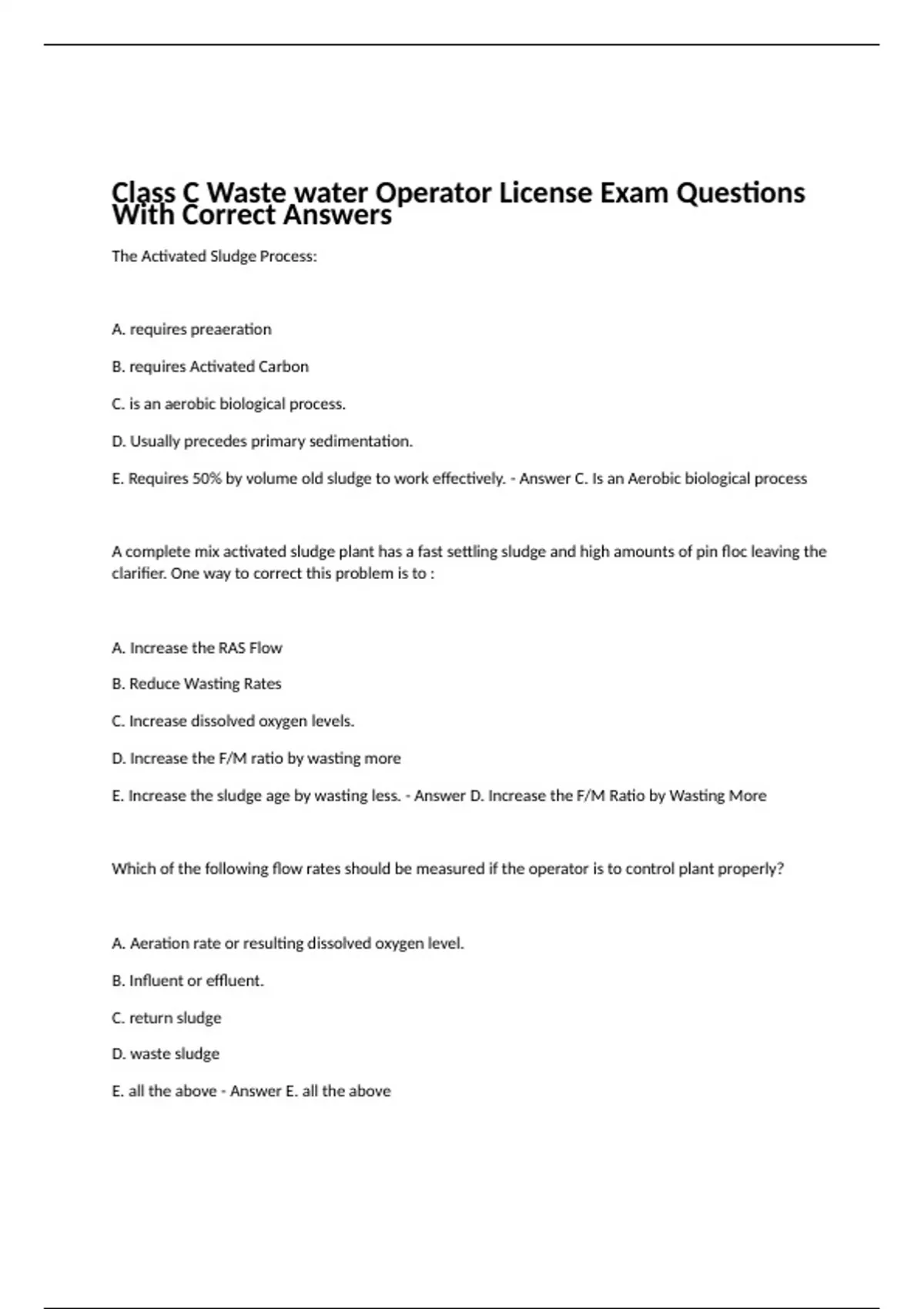 Class C Waste water Operator License Exam Questions With Correct Answers

The Activated Sludge Process:

A. requires preaeration

B. requires Activated Carbon

C. is an aerobic biological process.

D. Usually precedes primary sedimentation.

E. Requires 50% by volume old sludge to work effectively. - Answer C. Is an Aerobic biological process

A complete mix activated sludge plant has a fast settling sludge and high amounts of pin floc leaving the clarifier. One way to correct this problem is to :

A. Increase the RAS Flow

B. Reduce Wasting Rates

C. Increase dissolved oxygen levels.

D. Increase the F/M ratio by wasting more

E. Increase the sludge age by wasting less. - Answer D. Increase the F/M Ratio by Wasting More

Which of the following flow rates should be measured if the operator is to control plant properly?

A. Aeration rate or resulting dissolved oxygen level.

B. Influent or effluent.

C. return sludge

D. waste sludge

E. all the above - Answer E. all the above